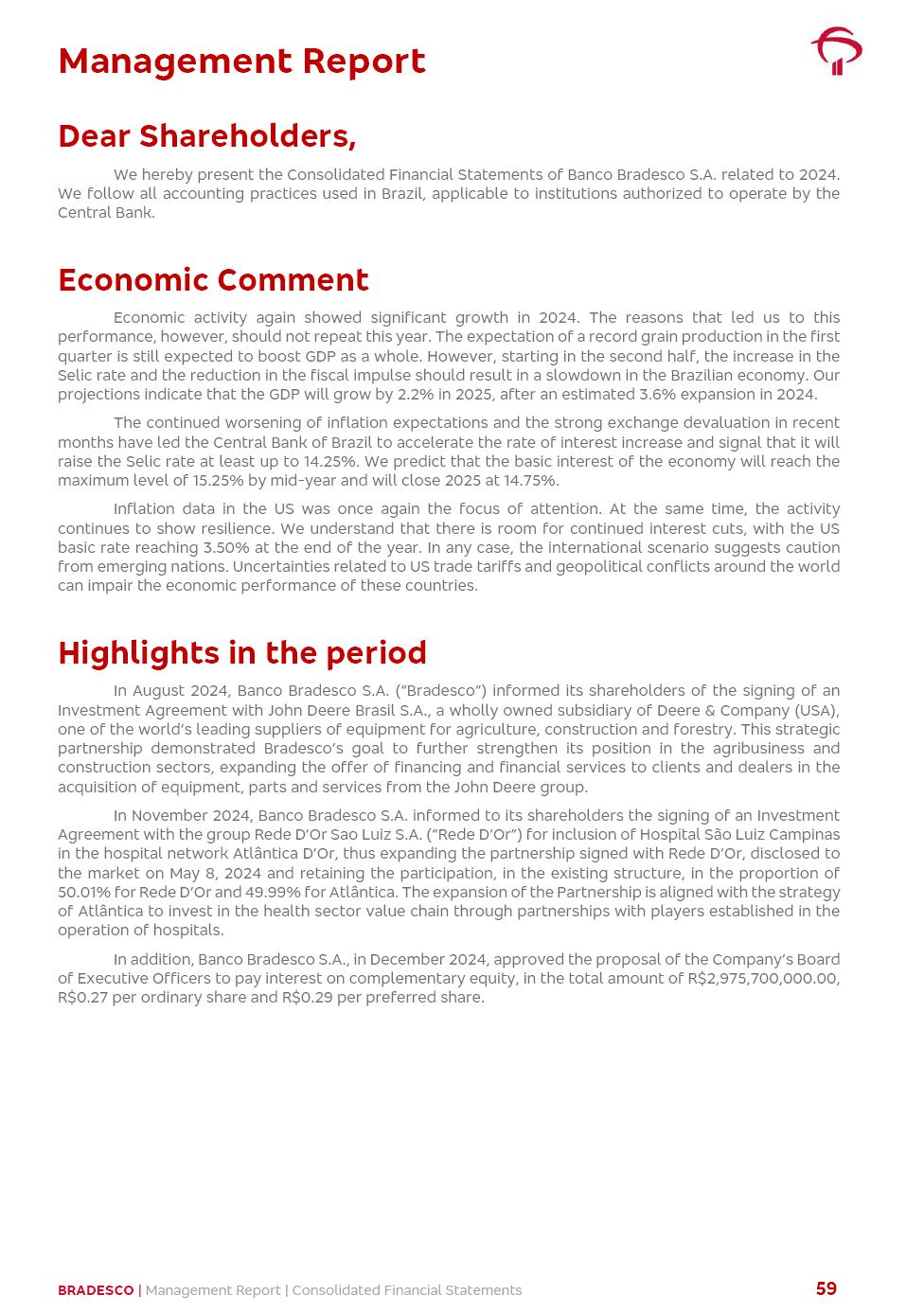 Management Report

Dear Shareholders,

We hereby present the Consolidated Financial Statements of Banco Bradesco S.A. related to 2024. We follow all accounting practices used in Brazil, applicable to institutions authorized to operate by the Central Bank.

Economic Comment

Economic activity again showed significant growth in 2024. The reasons that led us to this performance, however, should not repeat this year. The expectation of a record grain production in the first quarter is still expected to boost GDP as a whole. However, starting in the second half, the increase in the Selic rate and the reduction in the fiscal impulse should result in a slowdown in the Brazilian economy. Our projections indicate that the GDP will grow by 2.2% in 2025, after an estimated 3.6% expansion in 2024.

The continued worsening of inflation expectations and the strong exchange devaluation in recent months have led the Central Bank of Brazil to accelerate the rate of interest increase and signal that it will raise the Selic rate at least up to 14.25%. We predict that the basic interest of the economy will reach the maximum level of 15.25% by mid-year and will close 2025 at 14.75%.

Inflation data in the US was once again the focus of attention. At the same time, the activity continues to show resilience. We understand that there is room for continued interest cuts, with the US basic rate reaching 3.50% at the end of the year. In any case, the international scenario suggests caution from emerging nations. Uncertainties related to US trade tariffs and geopolitical conflicts around the world can impair the economic performance of these countries.

Highlights in the period

In August 2024, Banco Bradesco S.A. ("Bradesco") informed its shareholders of the signing of an Investment Agreement with John Deere Brasil S.A., a wholly owned subsidiary of Deere & Company (USA), one of the world's leading suppliers of equipment for agriculture, construction and forestry. This strategic partnership demonstrated Bradesco's goal to further strengthen its position in the agribusiness and construction sectors, expanding the offer of financing and financial services to clients and dealers in the acquisition of equipment, parts and services from the John Deere group.

In November 2024, Banco Bradesco S.A. informed to its shareholders the signing of an Investment Agreement with the group Rede D'Or Sao Luiz S.A. ("Rede D'Or") for inclusion of Hospital São Luiz Campinas in the hospital network Atlântica D'Or, thus expanding the partnership signed with Rede D'Or, disclosed to the market on May 8, 2024 and retaining the participation, in the existing structure, in the proportion of 50.01% for Rede D'Or and 49.99% for Atlântica. The expansion of the Partnership is aligned with the strategy of Atlântica to invest in the health sector value chain through partnerships with players established in the operation of hospitals.

In addition, Banco Bradesco S.A., in December 2024, approved the proposal of the Company's Board of Executive Officers to pay interest on complementary equity, in the total amount of R$2,975,700,000.00, R$0.27 per ordinary share and R$0.29 per preferred share.

BRADESCO | Management Report | Consolidated Financial Statements 59